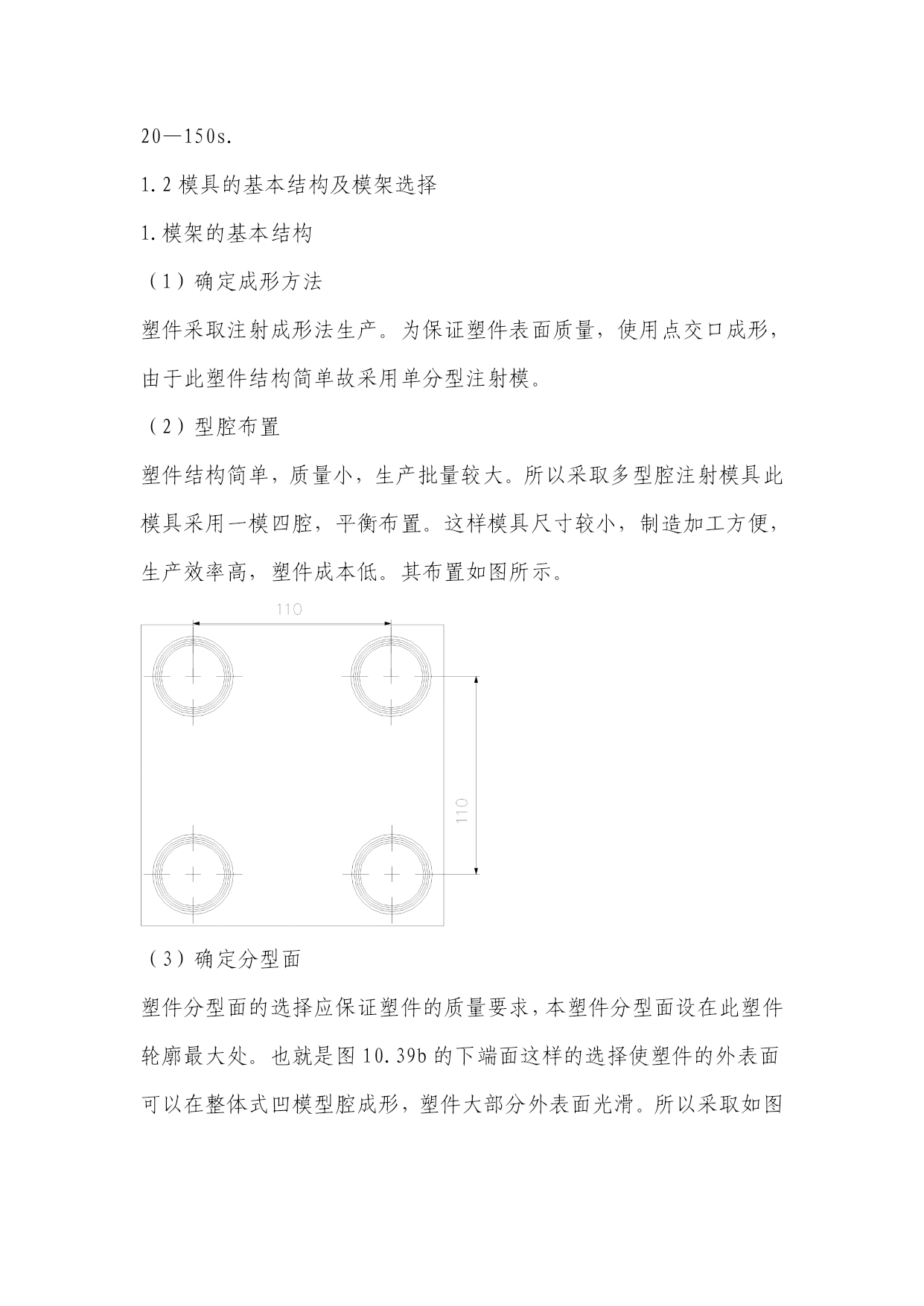 20—150s.

1.2 模具的基本结构及模架选择

1.模架的基本结构

（1）确定成形方法

塑件采取注射成形法生产。为保证塑件表面质量，使用点交口成形，由于此塑件结构简单故采用单分型注射模。

（2）型腔布置

塑件结构简单，质量小，生产批量较大。所以采取多型腔注射模具此模具采用一模四腔，平衡布置。这样模具尺寸较小，制造加工方便，生产效率高，塑件成本低。其布置如图所示。

110

110

（3）确定分型面

塑件分型面的选择应保证塑件的质量要求，本塑件分型面设在此塑件轮廓最大处。也就是图 10.39b 的下端面这样的选择使塑件的外表面可以在整体式凹模型腔成形，塑件大部分外表面光滑。所以采取如图